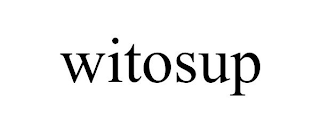 witosup